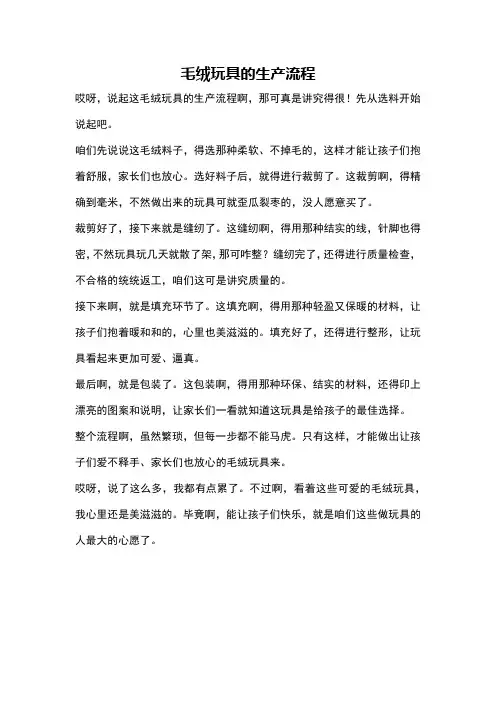 毛绒玩具的生产流程

哎呀，说起这毛绒玩具的生产流程啊，那可真是讲究得很！先从选料开始说起吧。

咱们先说说这毛绒料子，得选那种柔软、不掉毛的，这样才能让孩子们抱着舒服，家长们也放心。选好料子后，就得进行裁剪了。这裁剪啊，得精确到毫米，不然做出来的玩具可就歪瓜裂枣的，没人愿意买了。

裁剪好了，接下来就是缝纫了。这缝纫啊，得用那种结实的线，针脚也得密，不然玩具玩几天就散了架，那可咋整？缝纫完了，还得进行质量检查，不合格的统统返工，咱们这可是讲究质量的。

接下来啊，就是填充环节了。这填充啊，得用那种轻盈又保暖的材料，让孩子们抱着暖和和的，心里也美滋滋的。填充好了，还得进行整形，让玩具看起来更加可爱、逼真。

最后啊，就是包装了。这包装啊，得用那种环保、结实的材料，还得印上漂亮的图案和说明，让家长们一看就知道这玩具是给孩子的最佳选择。

整个流程啊，虽然繁琐，但每一步都不能马虎。只有这样，才能做出让孩子们爱不释手、家长们也放心的毛绒玩具来。

哎呀，说了这么多，我都有点累了。不过啊，看着这些可爱的毛绒玩具，我心里还是美滋滋的。毕竟啊，能让孩子们快乐，就是咱们这些做玩具的人最大的心愿了。